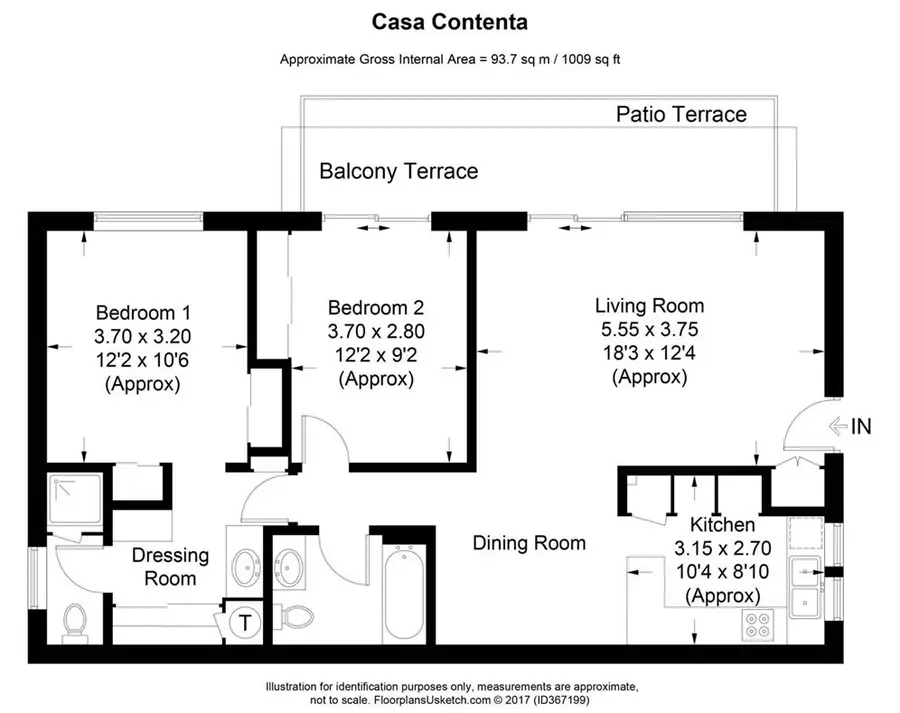 Casa Contenta

Approximate Gross Internal Area = 93.7 sq m / 1009 sq ft

Patio Terrace

Balcony Terrace

Bedroom 1
3.70 x 3.20
12'2 x 10'6
(Approx)

Bedroom 2
3.70 x 2.80
12'2 x 9'2
(Approx)

Living Room
5.55 x 3.75
18'3 x 12'4
(Approx)

IN

Dressing Room

T

Dining Room

Kitchen
3.15 x 2.70
10'4 x 8'10
(Approx)

Illustration for identification purposes only, measurements are approximate, not to scale. FloorplansUsketch.com © 2017 (ID367199)